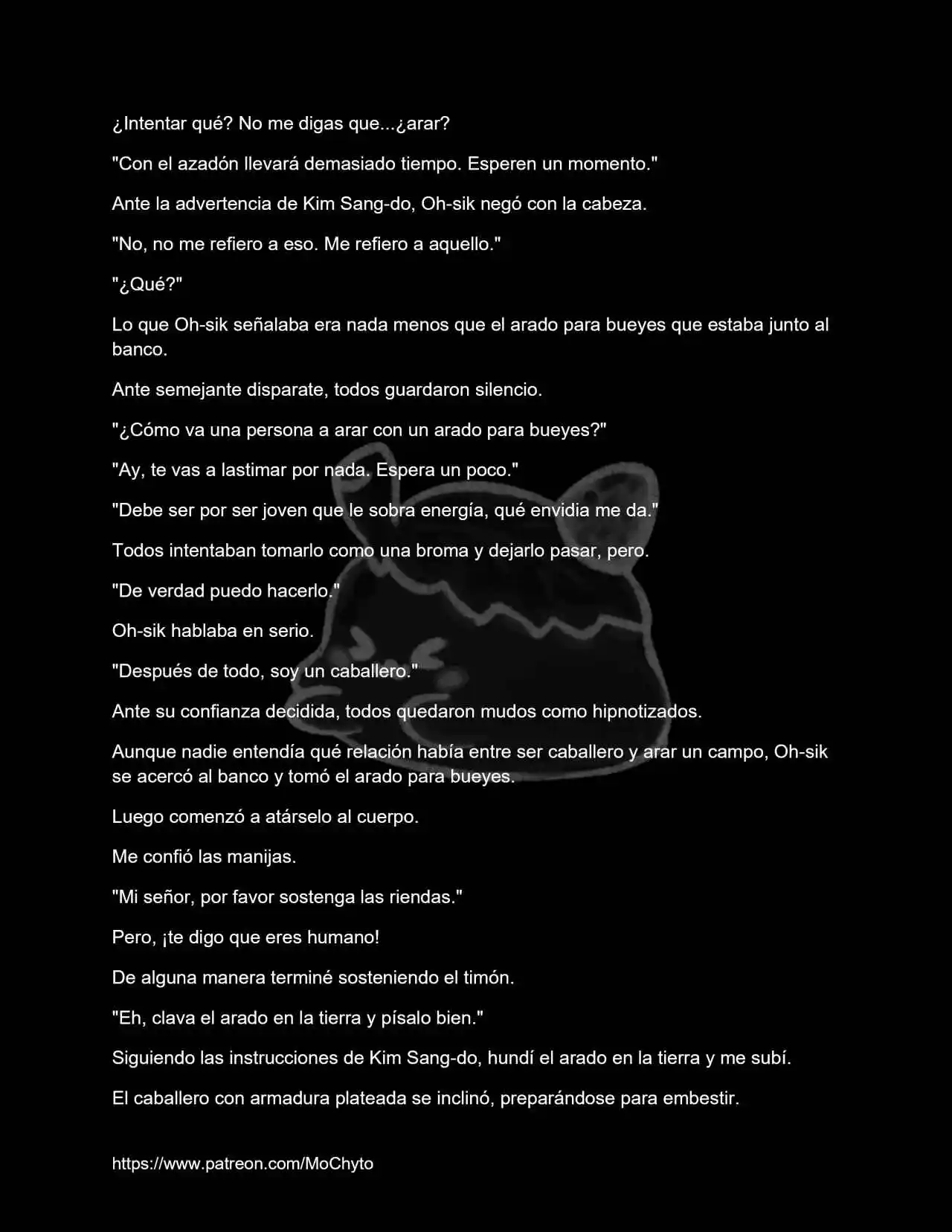 ¿Intentar qué? No me digas que...¿arar?

"Con el azadón llevará demasiado tiempo. Esperen un momento."

Ante la advertencia de Kim Sang-do, Oh-sik negó con la cabeza.

"No, no me refiero a eso. Me refiero a aquello."

"¿Qué?"

Lo que Oh-sik señalaba era nada menos que el arado para bueyes que estaba junto al banco.

Ante semejante disparate, todos guardaron silencio.

"¿Cómo va una persona a arar con un arado para bueyes?"

"Ay, te vas a lastimar por nada. Espera un poco."

"Debe ser por ser joven que le sobra energía, qué envidia me da."

Todos intentaban tomarlo como una broma y dejarlo pasar, pero.

"De verdad puedo hacerlo."

Oh-sik hablaba en serio.

"Después de todo, soy un caballero."

Ante su confianza decidida, todos quedaron mudos como hipnotizados.

Aunque nadie entendía qué relación había entre ser caballero y arar un campo, Oh-sik se acercó al banco y tomó el arado para bueyes.

Luego comenzó a atárselo al cuerpo.

Me confió las manijas.

"Mi señor, por favor sostenga las riendas."

Pero, ¡te digo que eres humano!

De alguna manera terminé sosteniendo el timón.

"Eh, clava el arado en la tierra y písalo bien."

Siguiendo las instrucciones de Kim Sang-do, hundí el arado en la tierra y me subí.

El caballero con armadura plateada se inclinó, preparándose para embestir.

https://www.patreon.com/MoChyto